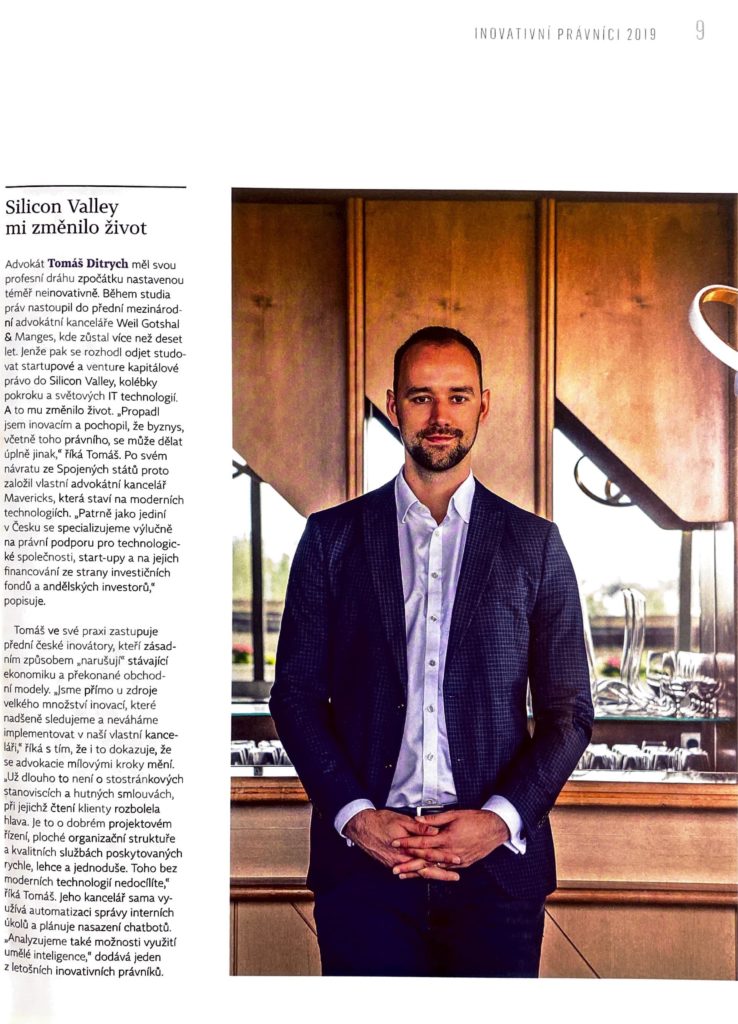 INOVATIVNÍ PRÁVNÍCI 2019 9

Silicon Valley mi změnilo život

Advokát Tomáš Ditrych měl svou profesní dráhu zpočátku nastavenou téměř neinovativně. Během studia práv nastoupil do přední mezinárodní advokátní kanceláře Weil Gotshal & Manges, kde zůstal více než deset let. Jenže pak se rozhodl odjet studovat startupové a venture kapitálové právo do Silicon Valley, kolébky pokroku a světových IT technologií. A to mu změnilo život. „Propadl jsem inovacím a pochopil, že byznys, včetně toho právního, se může dělat úplně jinak," říká Tomáš. Po svém návratu ze Spojených států proto založil vlastní advokátní kancelář Mavericks, která staví na moderních technologiích. „Patrně jako jediní v Česku se specializujeme výlučně na právní podporu pro technologické společnosti, start-upy a na jejich financování ze strany investičních fondů a andělských investorů," popisuje.

Tomáš ve své praxi zastupuje přední české inovátory, kteří zásadním způsobem „narušují" stávající ekonomiku a překonané obchodní modely. „Jsme přímo u zdroje velkého množství inovací, které nadšeně sledujeme a neváháme implementovat v naší vlastní kanceláři," říká s tím, že i to dokazuje, že se advokacie mílovými kroky mění. „Už dlouho to není o stostránkových stanoviscích a hutných smlouvách, při jejichž čtení klienty rozbolela hlava. Je to o dobrém projektovém řízení, ploché organizační struktuře a kvalitních službách poskytovaných rychle, lehce a jednoduše. Toho bez moderních technologií nedocílíte," říká Tomáš. Jeho kancelář sama využívá automatizaci správy interních úkolů a plánuje nasazení chatbotů. „Analyzujeme také možnosti využití umělé inteligence," dodává jeden z letošních inovativních právníků.